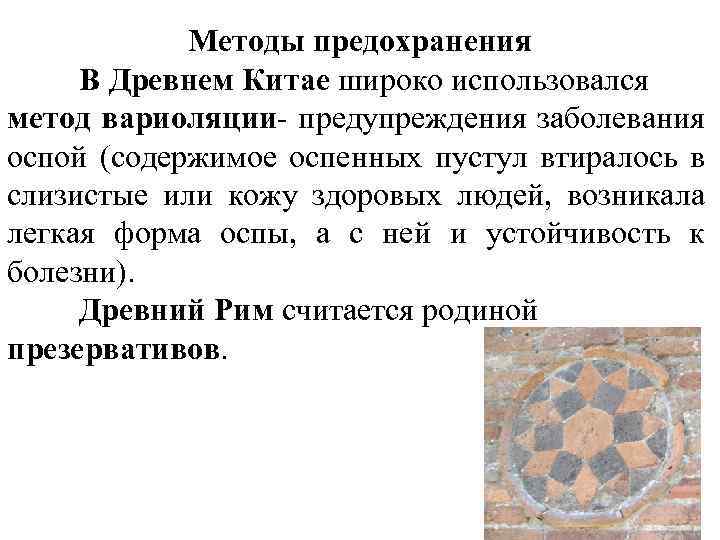 Методы предохранения

В Древнем Китае широко использовался метод вариоляции- предупреждения заболевания оспой (содержимое оспенных пустул втиралось в слизистые или кожу здоровых людей, возникала легкая форма оспы, а с ней и устойчивость к болезни).

Древний Рим считается родиной презервативов.